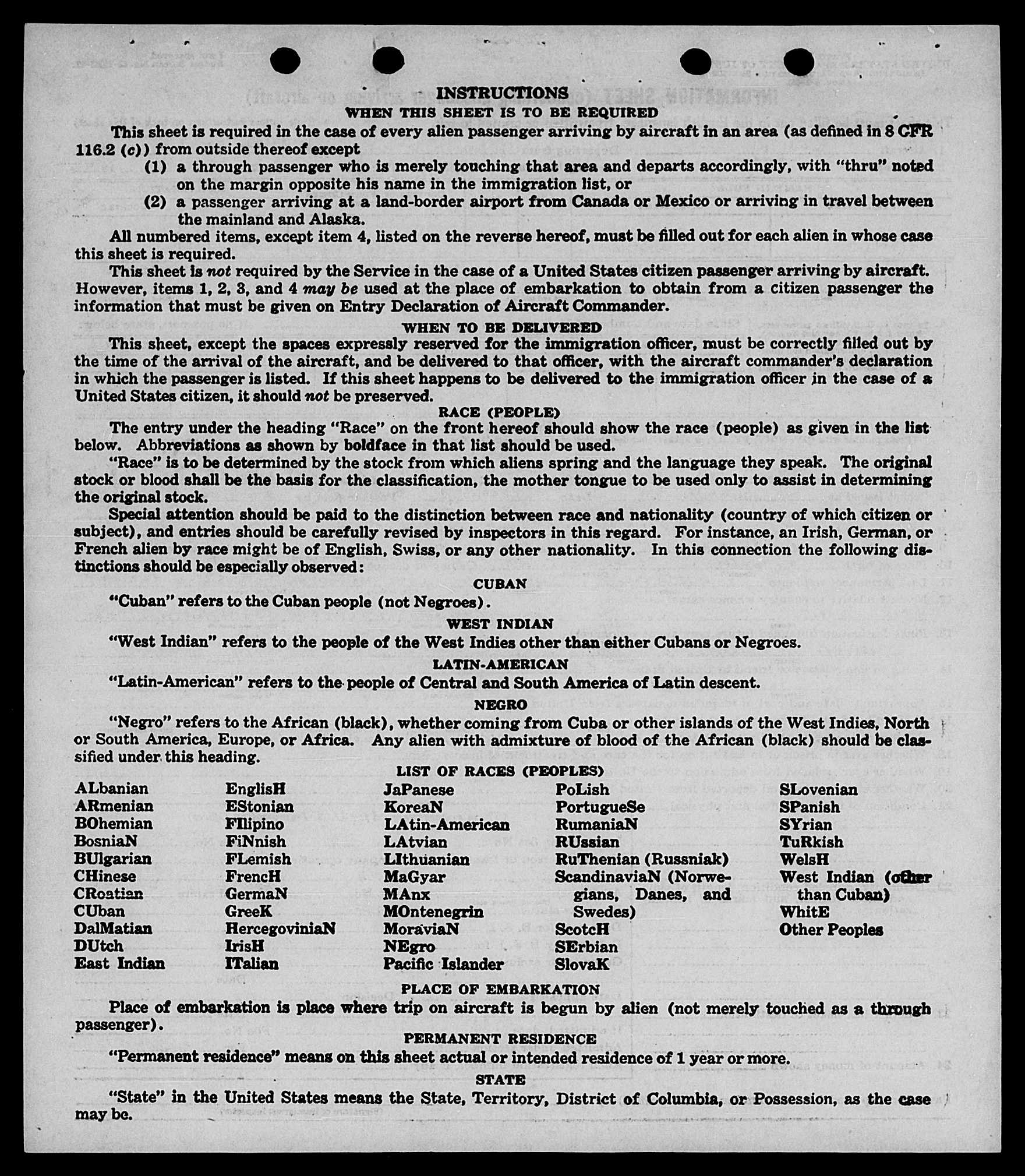 INSTRUCTIONS
WHEN THIS SHEET IS TO BE REQUIRED

This sheet is required in the case of every alien passenger arriving by aircraft in an area (as defined in 8 CFR 116.2 (c)) from outside thereof except

(1) a through passenger who is merely touching that area and departs accordingly, with "thru" noted on the margin opposite his name in the immigration list, or

(2) a passenger arriving at a land-border airport from Canada or Mexico or arriving in travel between the mainland and Alaska.

All numbered items, except item 4, listed on the reverse hereof, must be filled out for each alien in whose case this sheet is required.

This sheet is not required by the Service in the case of a United States citizen passenger arriving by aircraft. However, items 1, 2, 3, and 4 may be used at the place of embarkation to obtain from a citizen passenger the information that must be given on Entry Declaration of Aircraft Commander.

WHEN TO BE DELIVERED

This sheet, except the spaces expressly reserved for the immigration officer, must be correctly filled out by the time of the arrival of the aircraft, and be delivered to that officer, with the aircraft commander's declaration in which the passenger is listed. If this sheet happens to be delivered to the immigration officer in the case of a United States citizen, it should not be preserved.

RACE (PEOPLE)

The entry under the heading "Race" on the front hereof should show the race (people) as given in the list below. Abbreviations as shown by boldface in that list should be used.

"Race" is to be determined by the stock from which aliens spring and the language they speak. The original stock or blood shall be the basis for the classification, the mother tongue to be used only to assist in determining the original stock.

Special attention should be paid to the distinction between race and nationality (country of which citizen or subject), and entries should be carefully revised by inspectors in this regard. For instance, an Irish, German, or French alien by race might be of English, Swiss, or any other nationality. In this connection the following distinctions should be especially observed:

CUBAN

"Cuban" refers to the Cuban people (not Negroes).

WEST INDIAN

"West Indian" refers to the people of the West Indies other than either Cubans or Negroes.

LATIN-AMERICAN

"Latin-American" refers to the people of Central and South America of Latin descent.

NEGRO

"Negro" refers to the African (black), whether coming from Cuba or other islands of the West Indies, North or South America, Europe, or Africa. Any alien with admixture of blood of the African (black) should be classified under this heading.

LIST OF RACES (PEOPLES)

ALbanian
ARmenian
BOhemian
BosniaN
BUlgarian
CHinese
CRoatian
CUban
DalMatian
DUtch
East Indian

EnglisH
EStonian
FIlipino
FiNnish
FLemish
FrencH
GermaN
GreeK
HercegoviniaN
IrisH
ITalian

JaPanese
KoreaN
LAtin-American
LAtvian
LIthuanian
MaGyar
MAnx
MOntenegrin
MoraviaN
NEgro
Pacific Islander

PoLish
PortugueSe
RumaniaN
RUssian
RuThenian (Russniak)
ScandinaviaN (Norwegians, Danes, and Swedes)
ScotcH
SErbian
SlovaK

SLovenian
SPanish
SYrian
TuRkish
WelsH
West Indian (other than Cuban)
WhitE
Other Peoples

PLACE OF EMBARKATION

Place of embarkation is place where trip on aircraft is begun by alien (not merely touched as a through passenger).

PERMANENT RESIDENCE

"Permanent residence" means on this sheet actual or intended residence of 1 year or more.

STATE

"State" in the United States means the State, Territory, District of Columbia, or Possession, as the case may be.